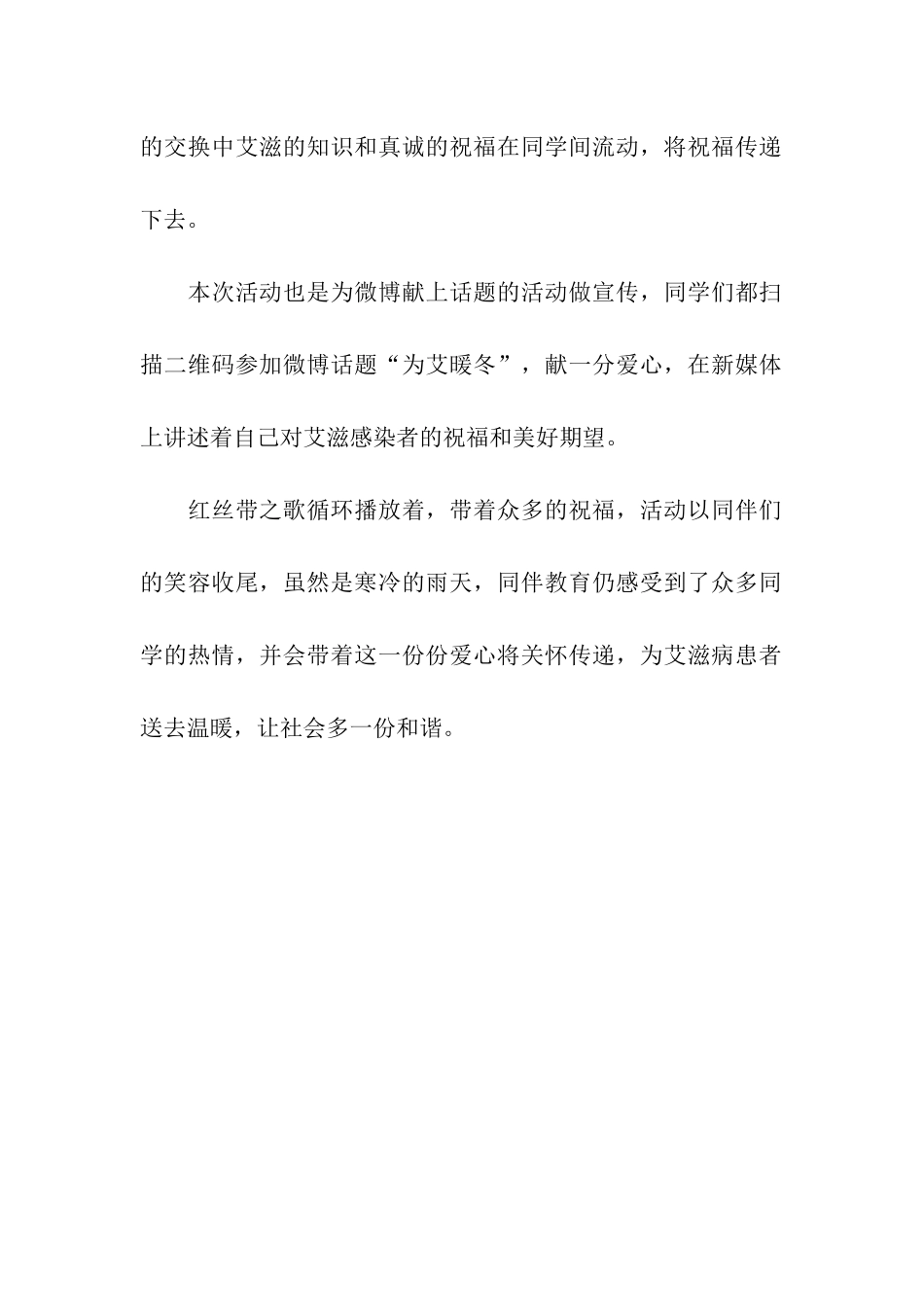 的交换中艾滋的知识和真诚的祝福在同学间流动，将祝福传递下去。

本次活动也是为微博献上话题的活动做宣传，同学们都扫描二维码参加微博话题“为艾暖冬”，献一分爱心，在新媒体上讲述着自己对艾滋感染者的祝福和美好期望。

红丝带之歌循环播放着，带着众多的祝福，活动以同伴们的笑容收尾，虽然是寒冷的雨天，同伴教育仍感受到了众多同学的热情，并会带着这一份份爱心将关怀传递，为艾滋病患者送去温暖，让社会多一份和谐。